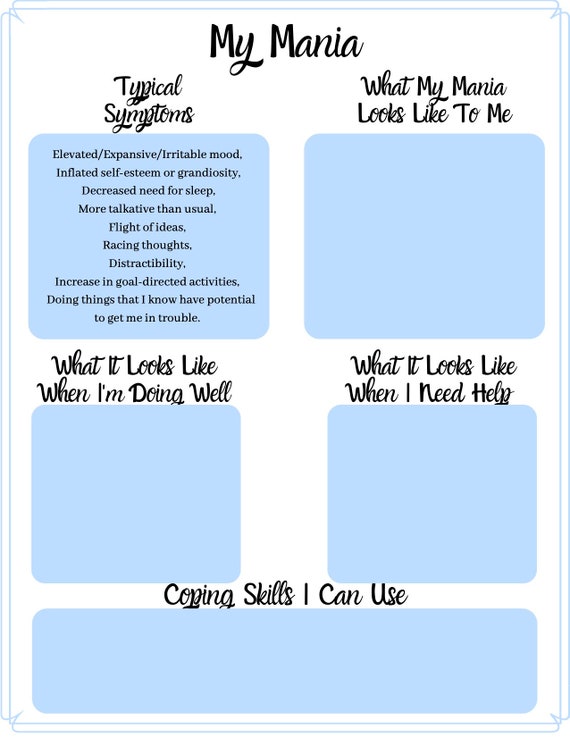 My Mania

Typical Symptoms

Elevated/Expansive/Irritable mood,
Inflated self-esteem or grandiosity,
Decreased need for sleep,
More talkative than usual,
Flight of ideas,
Racing thoughts,
Distractibility,
Increase in goal-directed activities,
Doing things that I know have potential to get me in trouble.

What My Mania Looks Like To Me

What It Looks Like When I'm Doing Well

What It Looks Like When I Need Help

Coping Skills I Can Use